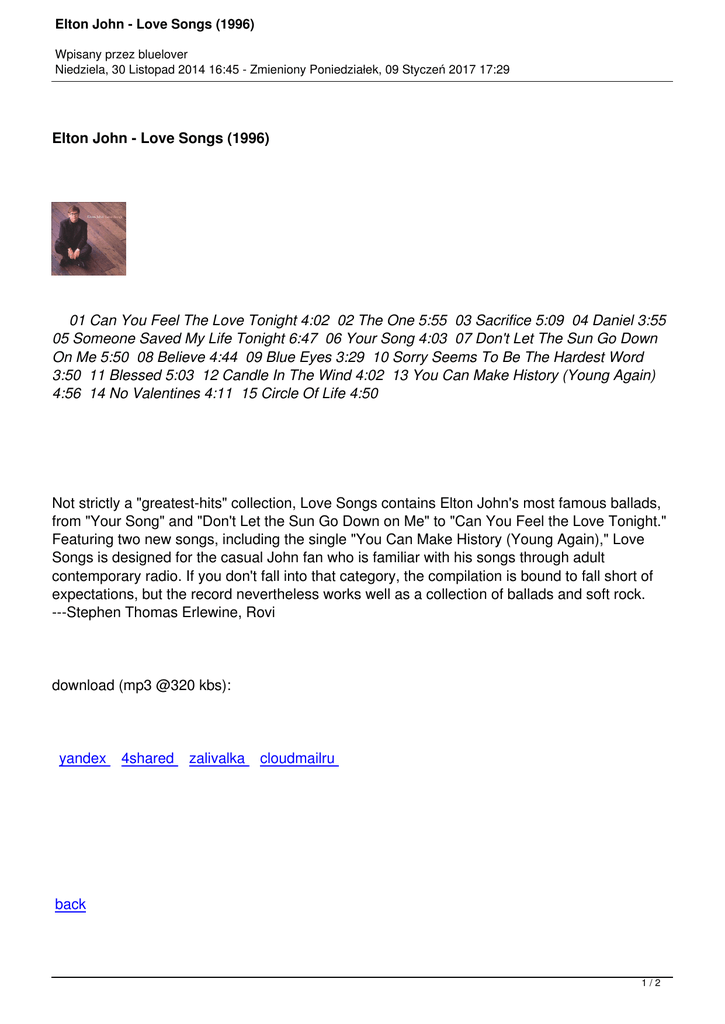 Elton John - Love Songs (1996)

Wpisany przez bluelover
Niedziela, 30 Listopad 2014 16:45 - Zmieniony Poniedziałek, 09 Styczeń 2017 17:29

Elton John - Love Songs (1996)

01 Can You Feel The Love Tonight 4:02 02 The One 5:55 03 Sacrifice 5:09 04 Daniel 3:55 05 Someone Saved My Life Tonight 6:47 06 Your Song 4:03 07 Don't Let The Sun Go Down On Me 5:50 08 Believe 4:44 09 Blue Eyes 3:29 10 Sorry Seems To Be The Hardest Word 3:50 11 Blessed 5:03 12 Candle In The Wind 4:02 13 You Can Make History (Young Again) 4:56 14 No Valentines 4:11 15 Circle Of Life 4:50

Not strictly a "greatest-hits" collection, Love Songs contains Elton John's most famous ballads, from "Your Song" and "Don't Let the Sun Go Down on Me" to "Can You Feel the Love Tonight." Featuring two new songs, including the single "You Can Make History (Young Again)," Love Songs is designed for the casual John fan who is familiar with his songs through adult contemporary radio. If you don't fall into that category, the compilation is bound to fall short of expectations, but the record nevertheless works well as a collection of ballads and soft rock. ---Stephen Thomas Erlewine, Rovi

download (mp3 @320 kbs):

yandex 4shared zalivalka cloudmailru

back

1 / 2